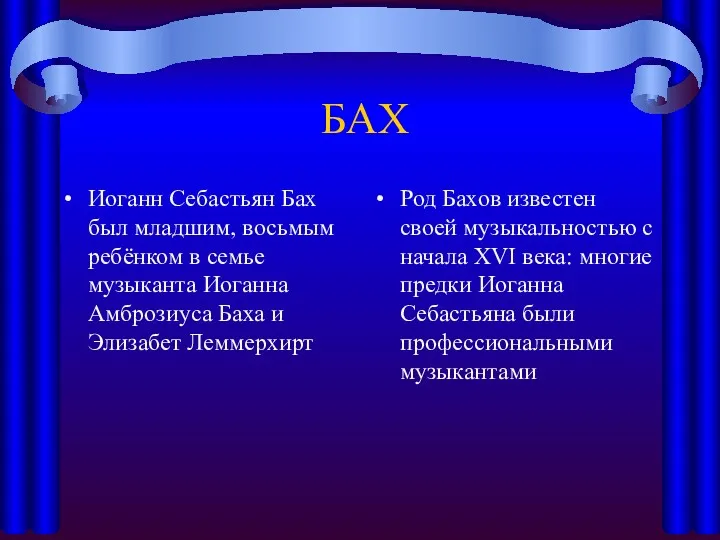 БАХ

• Иоганн Себастьян Бах был младшим, восьмым ребёнком в семье музыканта Иоганна Амброзиуса Баха и Элизабет Леммерхирт

• Род Бахов известен своей музыкальностью с начала XVI века: многие предки Иоганна Себастьяна были профессиональными музыкантами